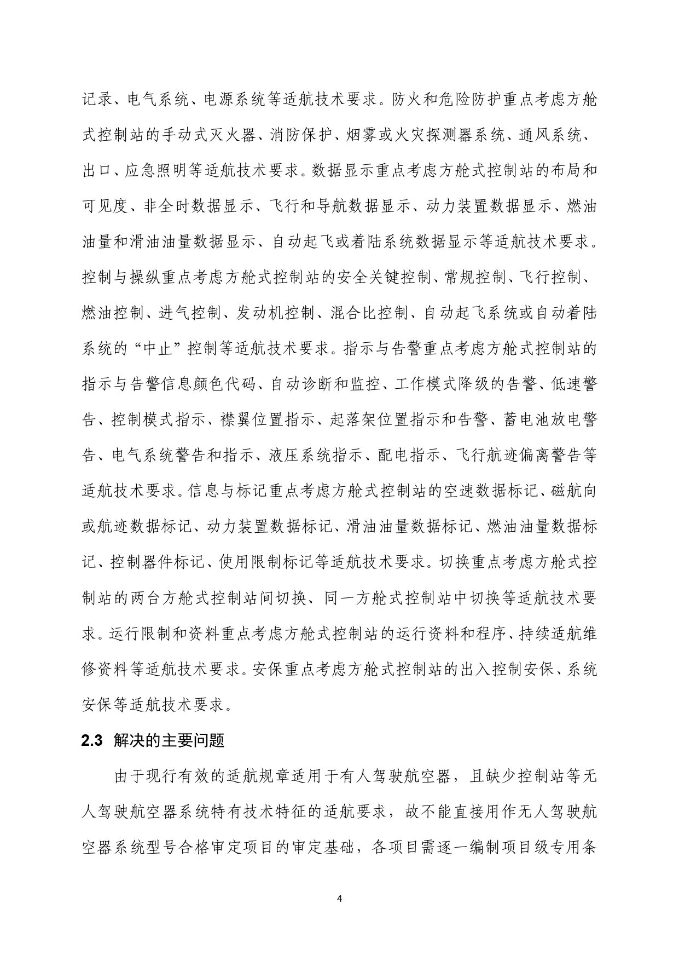 记录、电气系统、电源系统等适航技术要求。防火和危险防护重点考虑方舱式控制站的手动式灭火器、消防保护、烟雾或火灾探测器系统、通风系统、出口、应急照明等适航技术要求。数据显示重点考虑方舱式控制站的布局和可见度、非全时数据显示、飞行和导航数据显示、动力装置数据显示、燃油油量和滑油油量数据显示、自动起飞或着陆系统数据显示等适航技术要求。控制与操纵重点考虑方舱式控制站的安全关键控制、常规控制、飞行控制、燃油控制、进气控制、发动机控制、混合比控制、自动起飞系统或自动着陆系统的“中止”控制等适航技术要求。指示与告警重点考虑方舱式控制站的指示与告警信息颜色代码、自动诊断和监控、工作模式降级的告警、低速警告、控制模式指示、襟翼位置指示、起落架位置指示和告警、蓄电池放电警告、电气系统警告和指示、液压系统指示、配电指示、飞行航迹偏离警告等适航技术要求。信息与标记重点考虑方舱式控制站的空速数据标记、磁航向或航迹数据标记、动力装置数据标记、滑油油量数据标记、燃油油量数据标记、控制器件标记、使用限制标记等适航技术要求。切换重点考虑方舱式控制站的两台方舱式控制站间切换、同一方舱式控制站中切换等适航技术要求。运行限制和资料重点考虑方舱式控制站的运行资料和程序、持续适航维修资料等适航技术要求。安保重点考虑方舱式控制站的出入控制安保、系统安保等适航技术要求。

2.3 解决的主要问题

由于现行有效的适航规章适用于有人驾驶航空器，且缺少控制站等无人驾驶航空器系统特有技术特征的适航要求，故不能直接用作无人驾驶航空器系统型号合格审定项目的审定基础，各项目需逐一编制项目级专用条

4